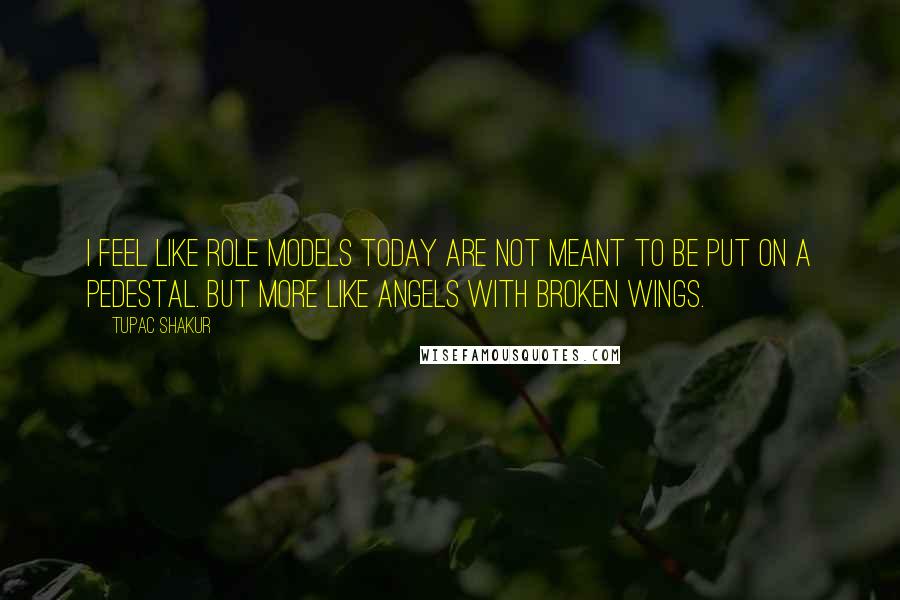 I FEEL LIKE ROLE MODELS TODAY ARE NOT MEANT TO BE PUT ON A PEDESTAL. BUT MORE LIKE ANGELS WITH BROKEN WINGS.

TUPAC SHAKUR

WISEFAMOUSQUOTES.COM